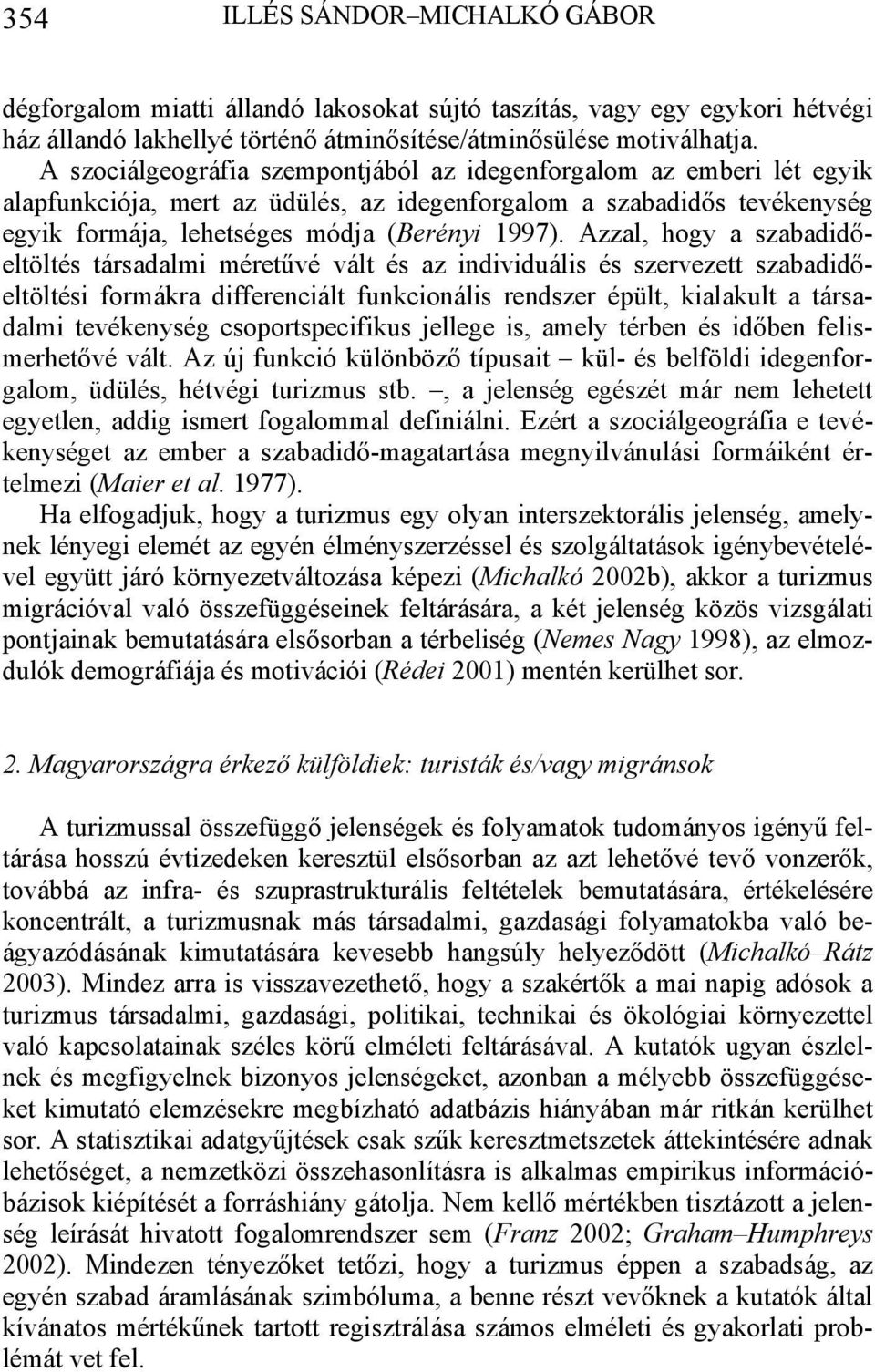 354 ILLÉS SÁNDOR–MICHALKÓ GÁBOR

dégforgalom miatti állandó lakosokat sújtó taszítás, vagy egy egykori hétvégi ház állandó lakhellyé történő átminősítése/átminősülése motiválhatja. A szociálgeográfia szempontjából az idegenforgalom az emberi lét egyik alapfunkciója, mert az üdülés, az idegenforgalom a szabadidős tevékenység egyik formája, lehetséges módja (Berényi 1997). Azzal, hogy a szabadidőeltöltés társadalmi méretűvé vált és az individuális és szervezett szabadidőeltöltési formákra differenciált funkcionális rendszer épült, kialakult a társadalmi tevékenység csoportspecifikus jellege is, amely térben és időben felismerhetővé vált. Az új funkció különböző típusait – kül- és belföldi idegenforgalom, üdülés, hétvégi turizmus stb. –, a jelenség egészét már nem lehetett egyetlen, addig ismert fogalommal definiálni. Ezért a szociálgeográfia e tevékenységet az ember a szabadidő-magatartása megnyilvánulási formáiként értelmezi (Maier et al. 1977).

Ha elfogadjuk, hogy a turizmus egy olyan interszektorális jelenség, amelynek lényegi elemét az egyén élményszerzéssel és szolgáltatások igénybevételével együtt járó környezetváltozása képezi (Michalkó 2002b), akkor a turizmus migrációval való összefüggéseinek feltárására, a két jelenség közös vizsgálati pontjainak bemutatására elsősorban a térbeliség (Nemes Nagy 1998), az elmozdulók demográfiája és motivációi (Rédei 2001) mentén kerülhet sor.

2. Magyarországra érkező külföldiek: turisták és/vagy migránsok

A turizmussal összefüggő jelenségek és folyamatok tudományos igényű feltárása hosszú évtizedeken keresztül elsősorban az azt lehetővé tevő vonzerők, továbbá az infra- és szuprastrukturális feltételek bemutatására, értékelésére koncentrált, a turizmusnak más társadalmi, gazdasági folyamatokba való beágyazódásának kimutatására kevesebb hangsúly helyeződött (Michalkó–Rátz 2003). Mindez arra is visszavezethető, hogy a szakértők a mai napig adósok a turizmus társadalmi, gazdasági, politikai, technikai és ökológiai környezettel való kapcsolatainak széles körű elméleti feltárásával. A kutatók ugyan észlelnek és megfigyelnek bizonyos jelenségeket, azonban a mélyebb összefüggéseket kimutató elemzésekre megbízható adatbázis hiányában már ritkán kerülhet sor. A statisztikai adatgyűjtések csak szűk keresztmetszetek áttekintésére adnak lehetőséget, a nemzetközi összehasonlításra is alkalmas empirikus információbázisok kiépítését a forráshiány gátolja. Nem kellő mértékben tisztázott a jelenség leírását hivatott fogalomrendszer sem (Franz 2002; Graham–Humphreys 2002). Mindezen tényezőket tetőzi, hogy a turizmus éppen a szabadság, az egyén szabad áramlásának szimbóluma, a benne részt vevőknek a kutatók által kívánatos mértékűnek tartott regisztrálása számos elméleti és gyakorlati problémát vet fel.